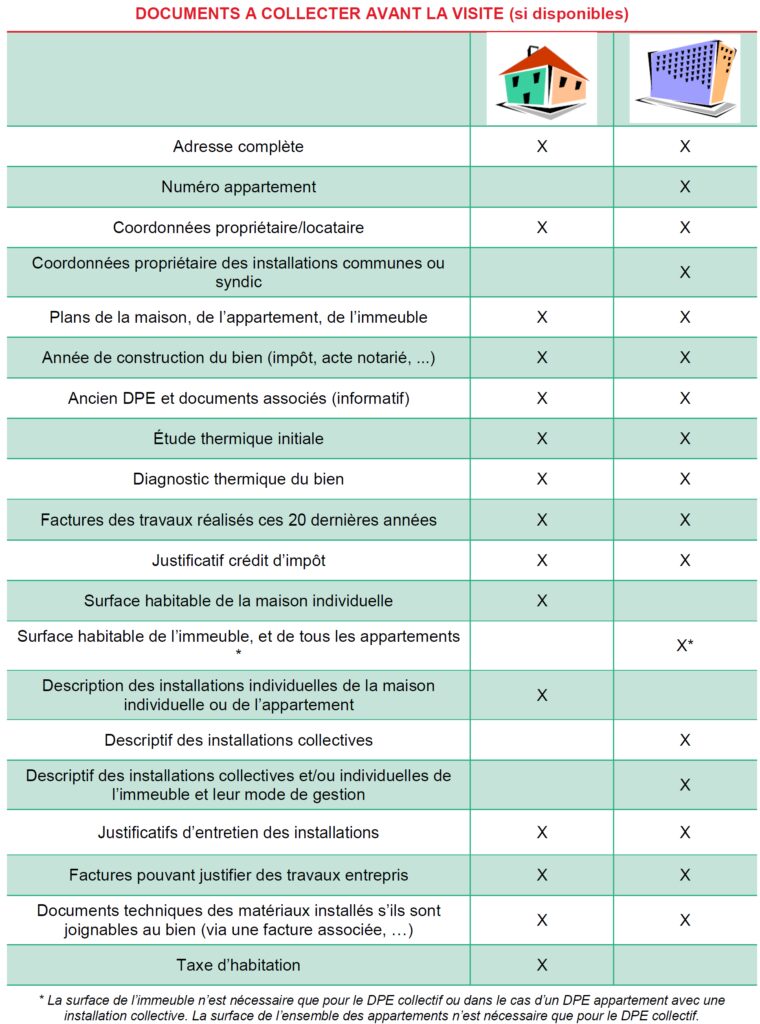 DOCUMENTS A COLLECTER AVANT LA VISITE (si disponibles)

| | | |
|---|---|---|
| Adresse complète | X | X |
| Numéro appartement | | X |
| Coordonnées propriétaire/locataire | X | X |
| Coordonnées propriétaire des installations communes ou syndic | | X |
| Plans de la maison, de l'appartement, de l'immeuble | X | X |
| Année de construction du bien (impôt, acte notarié, ...) | X | X |
| Ancien DPE et documents associés (informatif) | X | X |
| Étude thermique initiale | X | X |
| Diagnostic thermique du bien | X | X |
| Factures des travaux réalisés ces 20 dernières années | X | X |
| Justificatif crédit d'impôt | X | X |
| Surface habitable de la maison individuelle | X | |
| Surface habitable de l'immeuble, et de tous les appartements * | | X* |
| Description des installations individuelles de la maison individuelle ou de l'appartement | X | |
| Descriptif des installations collectives | | X |
| Descriptif des installations collectives et/ou individuelles de l'immeuble et leur mode de gestion | | X |
| Justificatifs d'entretien des installations | X | X |
| Factures pouvant justifier des travaux entrepris | X | X |
| Documents techniques des matériaux installés s'ils sont joignables au bien (via une facture associée, …) | X | X |
| Taxe d'habitation | X | |

* La surface de l'immeuble n'est nécessaire que pour le DPE collectif ou dans le cas d'un DPE appartement avec une installation collective. La surface de l'ensemble des appartements n'est nécessaire que pour le DPE collectif.